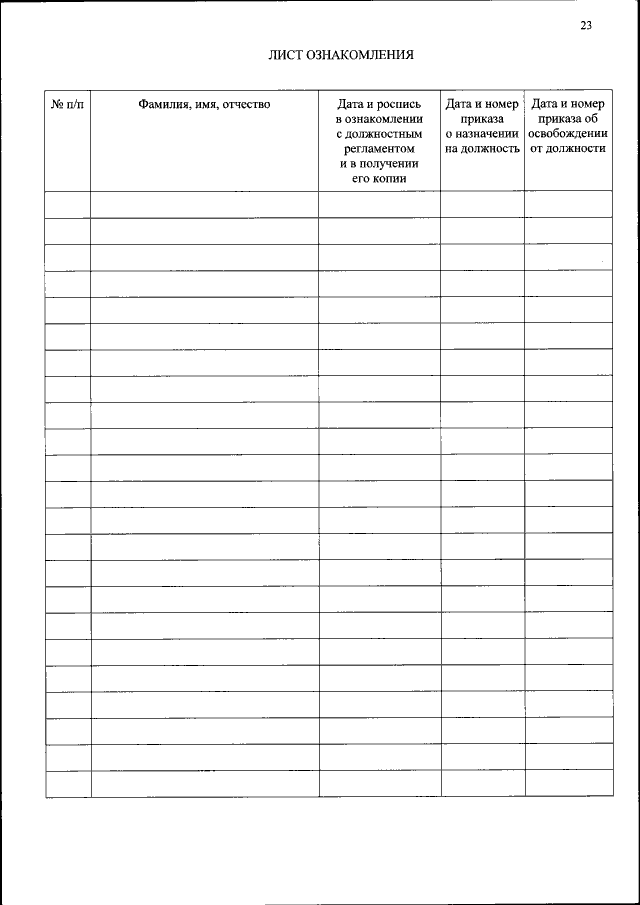 23

ЛИСТ ОЗНАКОМЛЕНИЯ

| № п/п | Фамилия, имя, отчество | Дата и роспись в ознакомлении с должностным регламентом и в получении его копии | Дата и номер приказа о назначении на должность | Дата и номер приказа об освобождении от должности |
|---|---|---|---|---|
| | | | | |
| | | | | |
| | | | | |
| | | | | |
| | | | | |
| | | | | |
| | | | | |
| | | | | |
| | | | | |
| | | | | |
| | | | | |
| | | | | |
| | | | | |
| | | | | |
| | | | | |
| | | | | |
| | | | | |
| | | | | |
| | | | | |
| | | | | |
| | | | | |
| | | | | |
| | | | | |